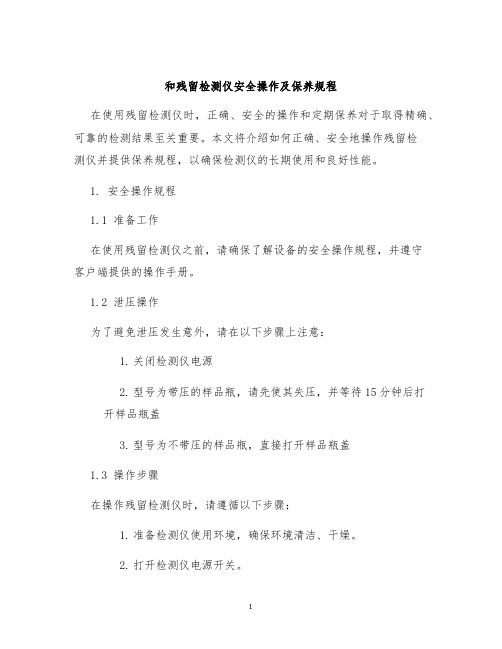 和残留检测仪安全操作及保养规程

在使用残留检测仪时，正确、安全的操作和定期保养对于取得精确、可靠的检测结果至关重要。本文将介绍如何正确、安全地操作残留检测仪并提供保养规程，以确保检测仪的长期使用和良好性能。

1. 安全操作规程

1.1 准备工作

在使用残留检测仪之前，请确保了解设备的安全操作规程，并遵守客户端提供的操作手册。

1.2 泄压操作

为了避免泄压发生意外，请在以下步骤上注意：

1. 关闭检测仪电源

2. 型号为带压的样品瓶，请先使其失压，并等待15分钟后打开样品瓶盖

3. 型号为不带压的样品瓶，直接打开样品瓶盖

1.3 操作步骤

在操作残留检测仪时，请遵循以下步骤：

1. 准备检测仪使用环境，确保环境清洁、干燥。

2. 打开检测仪电源开关。

1